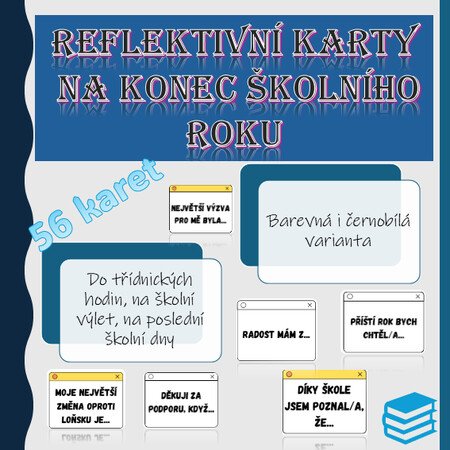 REFLEKTIVNÍ KARTY NA KONEC ŠKOLNÍHO ROKU

56 karet

NEJVĚTŠÍ VÝZVA PRO MĚ BYLA...

Barevná i černobílá varianta

Do třídnických hodin, na školní výlet, na poslední školní dny

RADOST MÁM Z...

PŘÍŠTÍ ROK BYCH CHTĚL/A...

MOJE NEJVĚTŠÍ ZMĚNA OPROTI LOŇSKU JE...

DĚKUJI ZA PODPORU, KDYŽ...

DÍKY ŠKOLE JSEM POZNAL/A, ŽE...